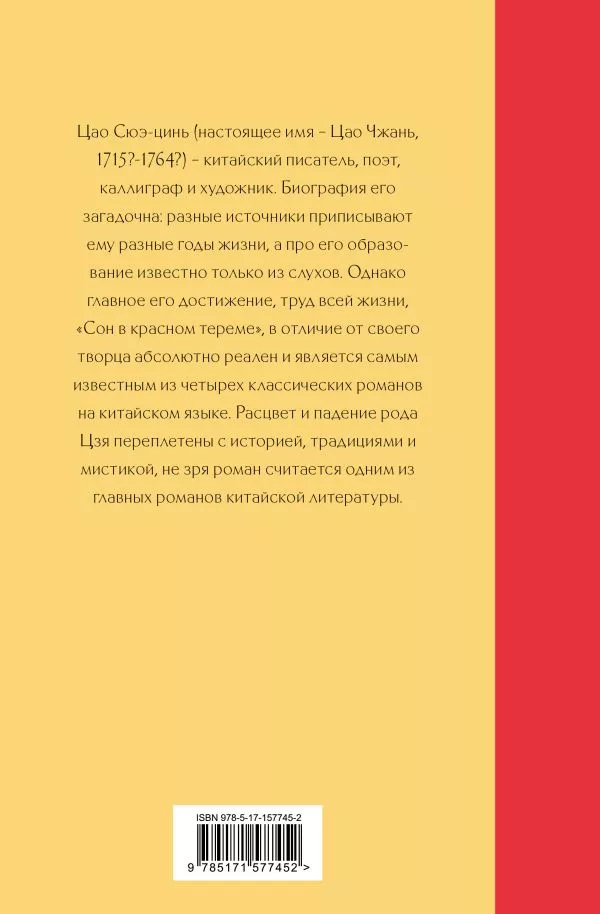 Цао Сюэ-цинь (настоящее имя – Цао Чжань, 1715?-1764?) – китайский писатель, поэт, каллиграф и художник. Биография его загадочна: разные источники приписывают ему разные годы жизни, а про его образование известно только из слухов. Однако главное его достижение, труд всей жизни, «Сон в красном тереме», в отличие от своего творца абсолютно реален и является самым известным из четырех классических романов на китайском языке. Расцвет и падение рода Цзя переплетены с историей, традициями и мистикой, не зря роман считается одним из главных романов китайской литературы.

ISBN 978-5-17-157745-2

9 785171 577452 >